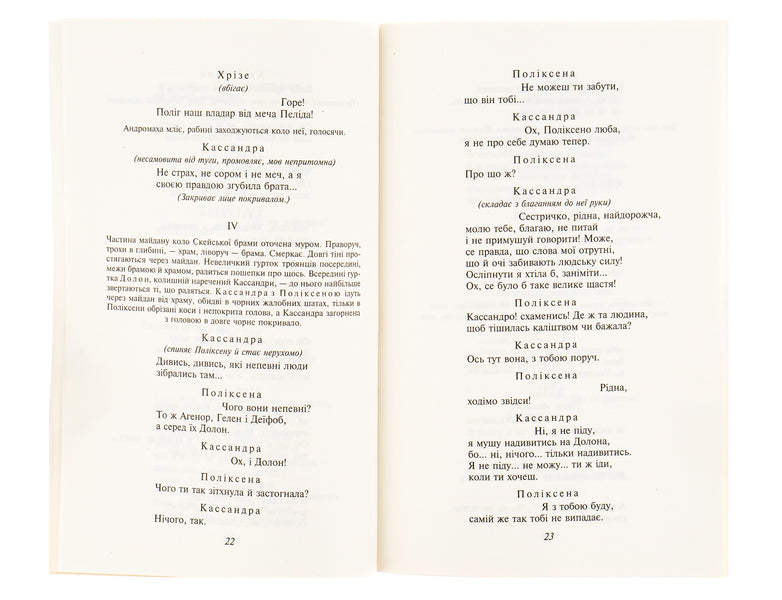 Хрізе
(вбігає)
Горе!
Поліг наш владар від меча Пеліда!

Андромаха мліє, рабині заходжуються коло неї, голосячи.

Кассандра
(несамовита від туги, промовляє, мов непритомна)
Не страх, не сором і не меч, а я своєю правдою згубила брата...
(Закриває лице покривалом.)

IV

Частина майдану коло Скейської брами оточена муром. Праворуч, трохи в глибині, — храм, ліворуч — брама. Смеркає. Довгі тіні простягаються через майдан. Невеличкий гурток троянців посередині, межи брамою й храмом, радиться пошепки про щось. Всередині гуртка Долон, колишній наречений Кассандри, — до нього найбільше звертаються ті, що радяться. Кассандра з Поліксеною ідуть через майдан від храму, обидві в чорних жалобних шатах, тільки в Поліксени обрізані коси і непокрита голова, а Кассандра загорнена з головою в довге чорне покривало.

Кассандра
(спиняє Поліксену й стає нерухомо)
Дивись, дивись, які непевні люди зібрались там...

Поліксена
Чого вони непевні?
То ж Агенор, Гелен і Деїфоб, а серед їх Долон.

Кассандра
Ох, і Долон!

Поліксена
Чого ти так зітхнула й застогнала?

Кассандра
Нічого, так.

22

Поліксена
Не можеш ти забути, що він тобі...

Кассандра
Ох, Поліксено люба, я не про себе думаю тепер.

Поліксена
Про що ж?

Кассандра
(складає з благанням до неї руки)
Сестричко, рідна, найдорожча, молю тебе, благаю, не питай і не примушуй говорити! Може, се правда, що слова мої отрутні, що й очі забивають людську силу! Осліпнути я хтіла б, заніміти... Ох, се було б таке велике щастя!

Поліксена
Кассандро! схаменись! Де ж та людина, щоб тішилась каліцтвом чи бажала?

Кассандра
Ось тут вона, з тобою поруч.

Поліксена
Рідна, ходімо звідси!

Кассандра
Ні, я не піду, я мушу надивитись на Долона, бо... ні, нічого... тільки надивитись. Я не піду... не можу... ти ж іди, коли ти хочеш.

Поліксена
Я з тобою буду, самій же так тобі не випадає.

23